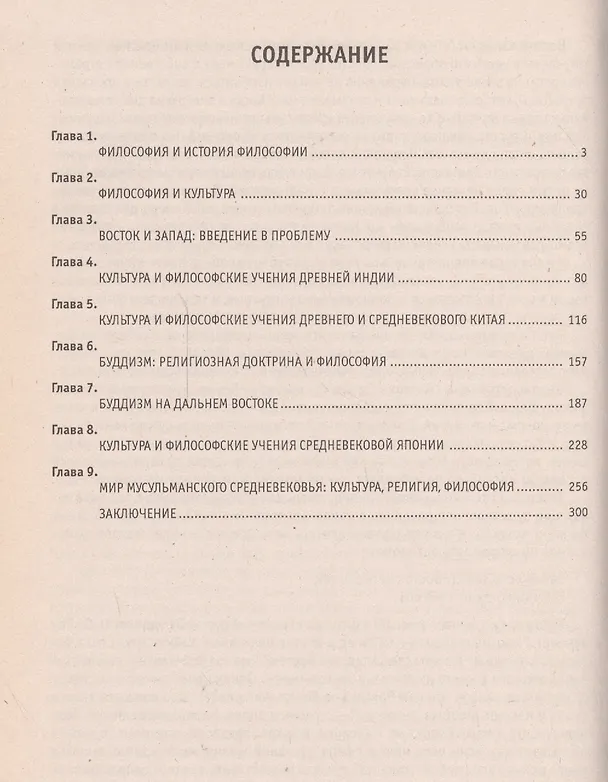 СОДЕРЖАНИЕ

Глава 1.
ФИЛОСОФИЯ И ИСТОРИЯ ФИЛОСОФИИ 3

Глава 2.
ФИЛОСОФИЯ И КУЛЬТУРА 30

Глава 3.
ВОСТОК И ЗАПАД: ВВЕДЕНИЕ В ПРОБЛЕМУ 55

Глава 4.
КУЛЬТУРА И ФИЛОСОФСКИЕ УЧЕНИЯ ДРЕВНЕЙ ИНДИИ 80

Глава 5.
КУЛЬТУРА И ФИЛОСОФСКИЕ УЧЕНИЯ ДРЕВНЕГО И СРЕДНЕВЕКОВОГО КИТАЯ 116

Глава 6.
БУДДИЗМ: РЕЛИГИОЗНАЯ ДОКТРИНА И ФИЛОСОФИЯ 157

Глава 7.
БУДДИЗМ НА ДАЛЬНЕМ ВОСТОКЕ 187

Глава 8.
КУЛЬТУРА И ФИЛОСОФСКИЕ УЧЕНИЯ СРЕДНЕВЕКОВОЙ ЯПОНИИ 228

Глава 9.
МИР МУСУЛЬМАНСКОГО СРЕДНЕВЕКОВЬЯ: КУЛЬТУРА, РЕЛИГИЯ, ФИЛОСОФИЯ 256

ЗАКЛЮЧЕНИЕ 300